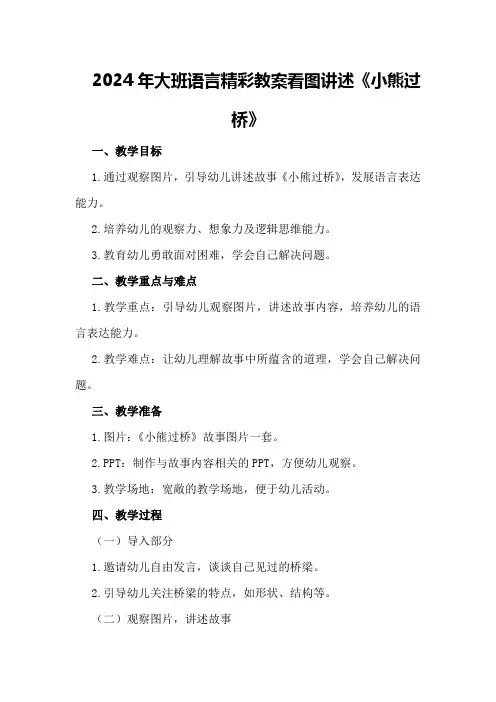 2024年大班语言精彩教案看图讲述《小熊过桥》

一、教学目标

1.通过观察图片，引导幼儿讲述故事《小熊过桥》，发展语言表达能力。

2.培养幼儿的观察力、想象力及逻辑思维能力。

3.教育幼儿勇敢面对困难，学会自己解决问题。

二、教学重点与难点

1.教学重点：引导幼儿观察图片，讲述故事内容，培养幼儿的语言表达能力。

2.教学难点：让幼儿理解故事中所蕴含的道理，学会自己解决问题。

三、教学准备

1.图片：《小熊过桥》故事图片一套。

2.PPT：制作与故事内容相关的PPT，方便幼儿观察。

3.教学场地：宽敞的教学场地，便于幼儿活动。

四、教学过程

（一）导入部分

1.邀请幼儿自由发言，谈谈自己见过的桥梁。

2.引导幼儿关注桥梁的特点，如形状、结构等。

（二）观察图片，讲述故事